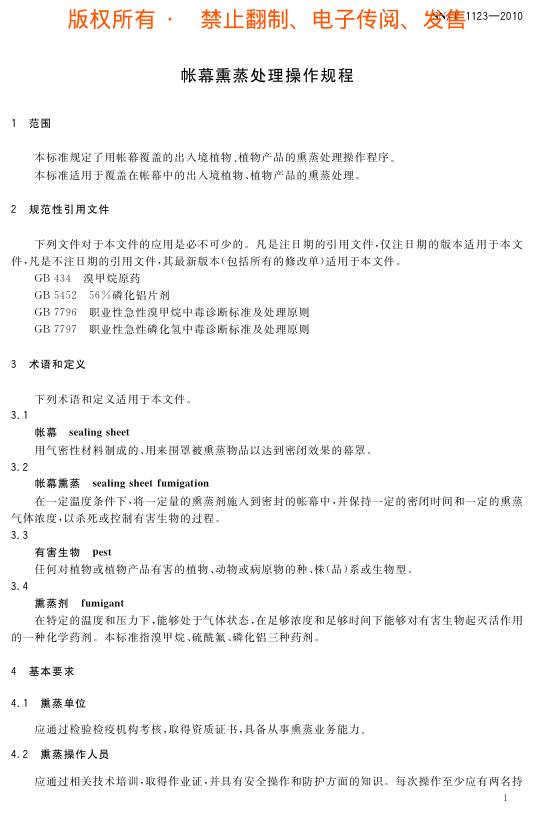 版权所有 · 禁止翻制、电子传阅、发售

SN/T 1123—2010

帐幕熏蒸处理操作规程

1 范围

本标准规定了用帐幕覆盖的出入境植物、植物产品的熏蒸处理操作程序。
本标准适用于覆盖在帐幕中的出入境植物、植物产品的熏蒸处理。

2 规范性引用文件

下列文件对于本文件的应用是必不可少的。凡是注日期的引用文件，仅注日期的版本适用于本文件，凡是不注日期的引用文件，其最新版本(包括所有的修改单)适用于本文件。
GB 434 溴甲烷原药
GB 5452 56%磷化铝片剂
GB 7796 职业性急性溴甲烷中毒诊断标准及处理原则
GB 7797 职业性急性磷化氢中毒诊断标准及处理原则

3 术语和定义

下列术语和定义适用于本文件。
3.1
帐幕 sealing sheet
用气密性材料制成的、用来围罩被熏蒸物品以达到密闭效果的幕罩。
3.2
帐幕熏蒸 sealing sheet fumigation
在一定温度条件下，将一定量的熏蒸剂施入到密封的帐幕中，并保持一定的密闭时间和一定的熏蒸气体浓度，以杀死或控制有害生物的过程。
3.3
有害生物 pest
任何对植物或植物产品有害的植物、动物或病原物的种、株(品)系或生物型。
3.4
熏蒸剂 fumigant
在特定的温度和压力下，能够处于气体状态，在足够浓度和足够时间下能够对有害生物起灭活作用的一种化学药剂。本标准指溴甲烷、硫酰氟、磷化铝三种药剂。

4 基本要求

4.1 熏蒸单位
应通过检验检疫机构考核，取得资质证书，具备从事熏蒸业务能力。

4.2 熏蒸操作人员
应通过相关技术培训，取得作业证，并具有安全操作和防护方面的知识。每次操作至少应有两名持

1